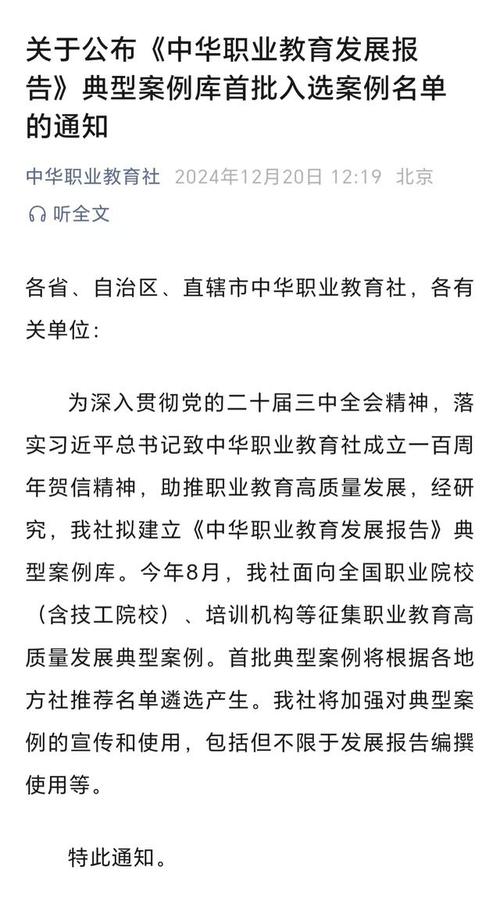 关于公布《中华职业教育发展报告》典型案例库首批入选案例名单的通知

中华职业教育社 2024年12月20日 12:19 北京

听全文

各省、自治区、直辖市中华职业教育社，各有关单位：

为深入贯彻党的二十届三中全会精神，落实习近平总书记致中华职业教育社成立一百周年贺信精神，助推职业教育高质量发展，经研究，我社拟建立《中华职业教育发展报告》典型案例库。今年8月，我社面向全国职业院校（含技工院校）、培训机构等征集职业教育高质量发展典型案例。首批典型案例将根据各地方社推荐名单遴选产生。我社将加强对典型案例的宣传和使用，包括但不限于发展报告编撰使用等。

特此通知。